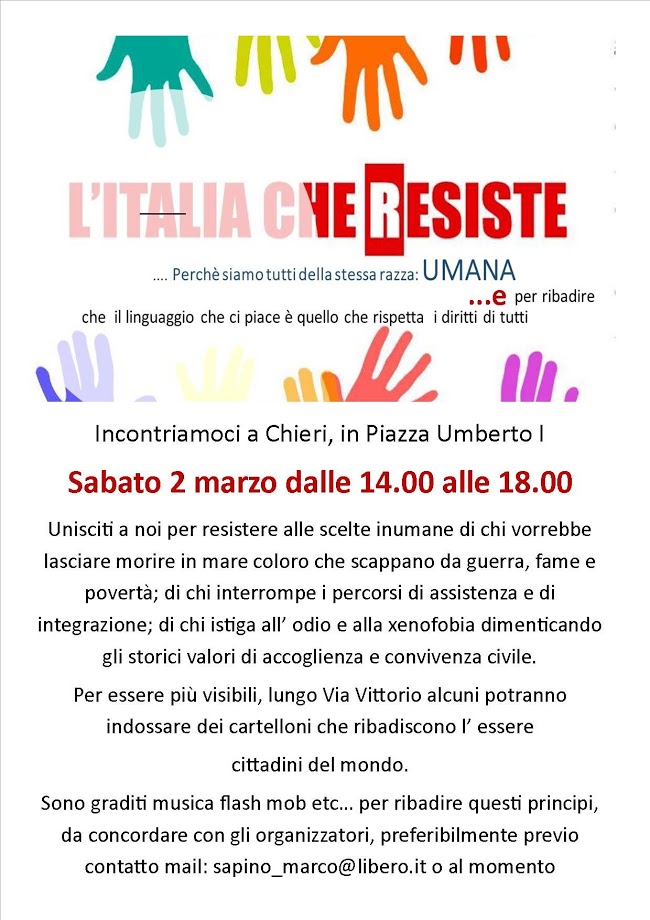 L'ITALIA CHE RESISTE

.... Perchè siamo tutti della stessa razza: UMANA

...e per ribadire che il linguaggio che ci piace è quello che rispetta i diritti di tutti

Incontriamoci a Chieri, in Piazza Umberto I

Sabato 2 marzo dalle 14.00 alle 18.00

Unisciti a noi per resistere alle scelte inumane di chi vorrebbe lasciare morire in mare coloro che scappano da guerra, fame e povertà; di chi interrompe i percorsi di assistenza e di integrazione; di chi istiga all' odio e alla xenofobia dimenticando gli storici valori di accoglienza e convivenza civile.

Per essere più visibili, lungo Via Vittorio alcuni potranno indossare dei cartelloni che ribadiscono l' essere cittadini del mondo.

Sono graditi musica flash mob etc... per ribadire questi principi, da concordare con gli organizzatori, preferibilmente previo contatto mail: sapino_marco@libero.it o al momento